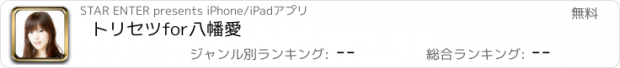 STAR ENTER presents iPhone/iPadアプリ

無料

トリセツfor八幡愛

ジャンル別ランキング: --

総合ランキング: --